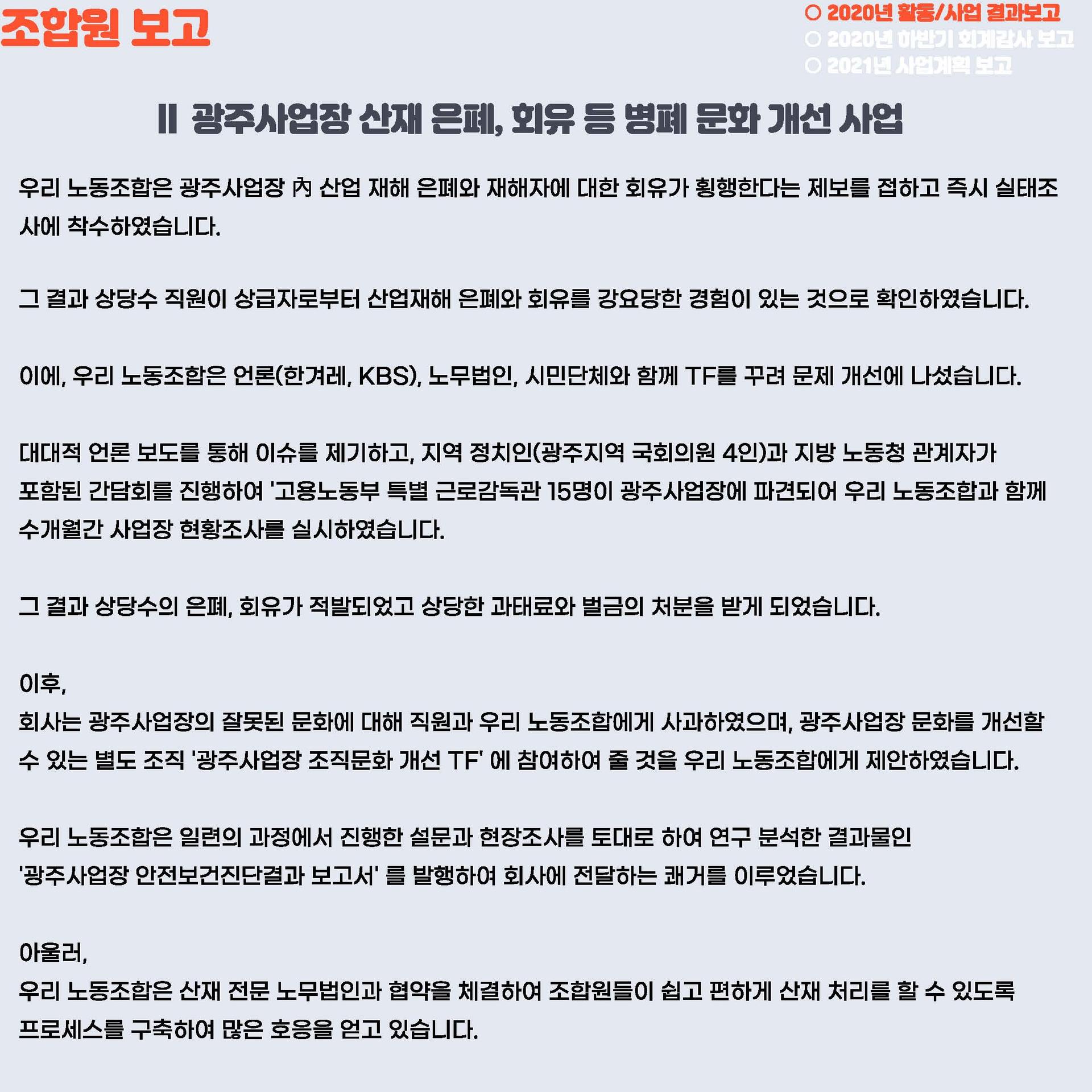 조합원 보고

○ 2020년 활동/사업 결과보고
○ 2020년 하반기 회계감사 보고
○ 2021년 사업계획 보고

II 광주사업장 산재 은폐, 회유 등 병폐 문화 개선 사업

우리 노동조합은 광주사업장 內 산업 재해 은폐와 재해자에 대한 회유가 횡행한다는 제보를 접하고 즉시 실태조사에 착수하였습니다.

그 결과 상당수 직원이 상급자로부터 산업재해 은폐와 회유를 강요당한 경험이 있는 것으로 확인하였습니다.

이에, 우리 노동조합은 언론(한겨레, KBS), 노무법인, 시민단체와 함께 TF를 꾸려 문제 개선에 나섰습니다.

대대적 언론 보도를 통해 이슈를 제기하고, 지역 정치인(광주지역 국회의원 4인)과 지방 노동청 관계자가 포함된 간담회를 진행하여 '고용노동부 특별 근로감독관 15명이 광주사업장에 파견되어 우리 노동조합과 함께 수개월간 사업장 현황조사를 실시하였습니다.

그 결과 상당수의 은폐, 회유가 적발되었고 상당한 과태료와 벌금의 처분을 받게 되었습니다.

이후,
회사는 광주사업장의 잘못된 문화에 대해 직원과 우리 노동조합에게 사과하였으며, 광주사업장 문화를 개선할 수 있는 별도 조직 '광주사업장 조직문화 개선 TF' 에 참여하여 줄 것을 우리 노동조합에게 제안하였습니다.

우리 노동조합은 일련의 과정에서 진행한 설문과 현장조사를 토대로 하여 연구 분석한 결과물인 '광주사업장 안전보건진단결과 보고서' 를 발행하여 회사에 전달하는 쾌거를 이루었습니다.

아울러,
우리 노동조합은 산재 전문 노무법인과 협약을 체결하여 조합원들이 쉽고 편하게 산재 처리를 할 수 있도록 프로세스를 구축하여 많은 호응을 얻고 있습니다.